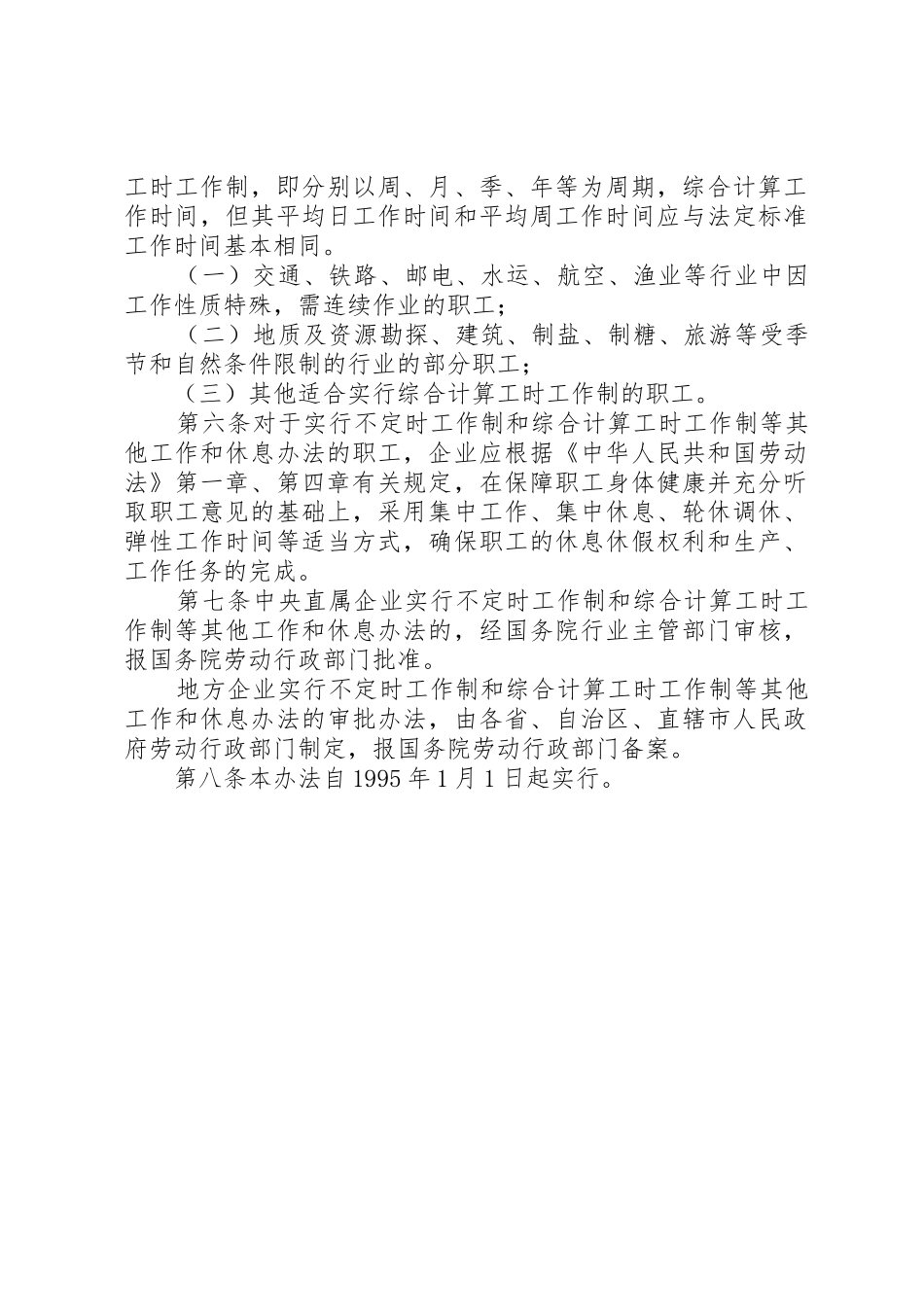 工时工作制，即分别以周、月、季、年等为周期，综合计算工作时间，但其平均日工作时间和平均周工作时间应与法定标准工作时间基本相同。

（一）交通、铁路、邮电、水运、航空、渔业等行业中因工作性质特殊，需连续作业的职工；

（二）地质及资源勘探、建筑、制盐、制糖、旅游等受季节和自然条件限制的行业的部分职工；

（三）其他适合实行综合计算工时工作制的职工。

第六条对于实行不定时工作制和综合计算工时工作制等其他工作和休息办法的职工，企业应根据《中华人民共和国劳动法》第一章、第四章有关规定，在保障职工身体健康并充分听取职工意见的基础上，采用集中工作、集中休息、轮休调休、弹性工作时间等适当方式，确保职工的休息休假权利和生产、工作任务的完成。

第七条中央直属企业实行不定时工作制和综合计算工时工作制等其他工作和休息办法的，经国务院行业主管部门审核，报国务院劳动行政部门批准。

地方企业实行不定时工作制和综合计算工时工作制等其他工作和休息办法的审批办法，由各省、自治区、直辖市人民政府劳动行政部门制定，报国务院劳动行政部门备案。

第八条本办法自 1995 年 1 月 1 日起实行。